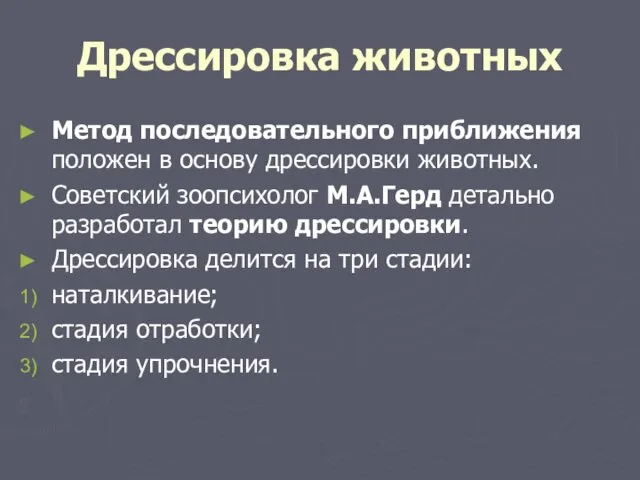 Дрессировка животных

► Метод последовательного приближения положен в основу дрессировки животных.

► Советский зоопсихолог М.А.Герд детально разработал теорию дрессировки.

► Дрессировка делится на три стадии:

1) наталкивание;

2) стадия отработки;

3) стадия упрочнения.